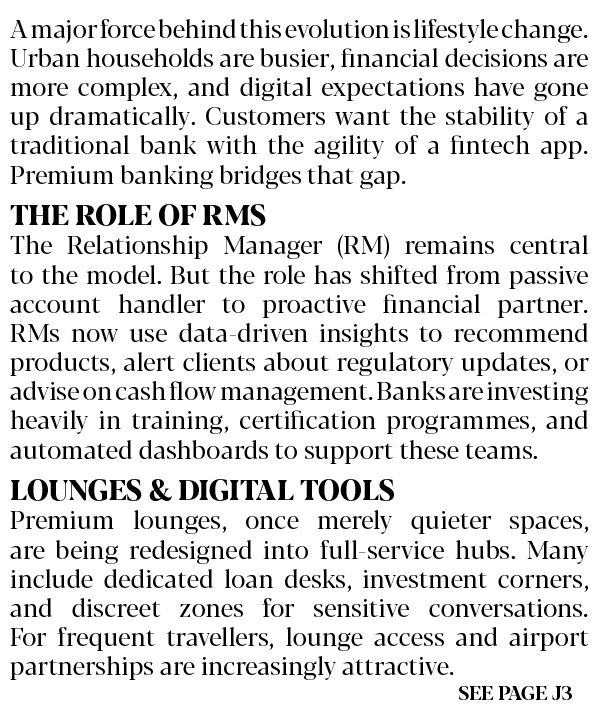 A major force behind this evolution is lifestyle change. Urban households are busier, financial decisions are more complex, and digital expectations have gone up dramatically. Customers want the stability of a traditional bank with the agility of a fintech app. Premium banking bridges that gap.

THE ROLE OF RMS

The Relationship Manager (RM) remains central to the model. But the role has shifted from passive account handler to proactive financial partner. RMs now use data-driven insights to recommend products, alert clients about regulatory updates, or advise on cash flow management. Banks are investing heavily in training, certification programmes, and automated dashboards to support these teams.

LOUNGES & DIGITAL TOOLS

Premium lounges, once merely quieter spaces, are being redesigned into full-service hubs. Many include dedicated loan desks, investment corners, and discreet zones for sensitive conversations. For frequent travellers, lounge access and airport partnerships are increasingly attractive.

SEE PAGE J3